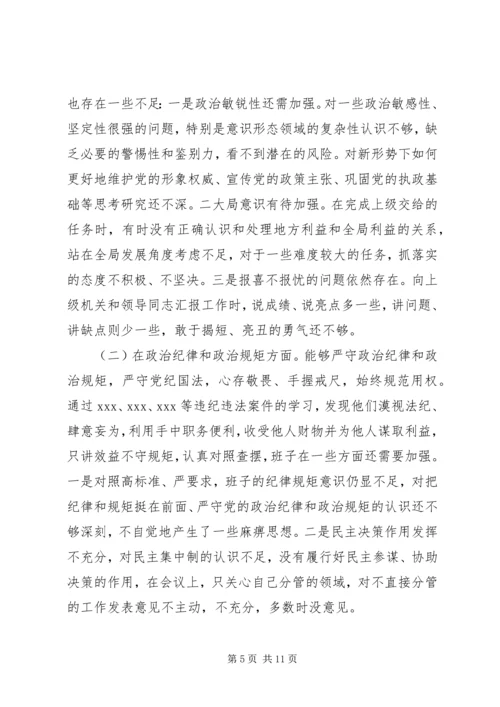 也存在一些不足：一是政治敏锐性还需加强。对一些政治敏感性、坚定性很强的问题，特别是意识形态领域的复杂性认识不够，缺乏必要的警惕性和鉴别力，看不到潜在的风险。对新形势下如何更好地维护党的形象权威、宣传党的政策主张、巩固党的执政基础等思考研究还不深。二大局意识有待加强。在完成上级交给的任务时，有时没有正确认识和处理地方利益和全局利益的关系，站在全局发展角度考虑不足，对于一些难度较大的任务，抓落实的态度不积极、不坚决。三是报喜不报忧的问题依然存在。向上级机关和领导同志汇报工作时，说成绩、说亮点多一些，讲问题、讲缺点则少一些，敢于揭短、亮丑的勇气还不够。

（二）在政治纪律和政治规矩方面。能够严守政治纪律和政治规矩，严守党纪国法，心存敬畏、手握戒尺，始终规范用权。通过 xxx、xxx、xxx 等违纪违法案件的学习，发现他们漠视法纪、肆意妄为，利用手中职务便利，收受他人财物并为他人谋取利益，只讲效益不守规矩，认真对照查摆，班子在一些方面还需要加强。一是对照高标准、严要求，班子的纪律规矩意识仍显不足，对把纪律和规矩挺在前面、严守党的政治纪律和政治规矩的认识还不够深刻，不自觉地产生了一些麻痹思想。二是民主决策作用发挥不充分，对民主集中制的认识不足，没有履行好民主参谋、协助决策的作用，在会议上，只关心自己分管的领域，对不直接分管的工作发表意见不主动，不充分，多数时没意见。

第 5 页 共 11 页